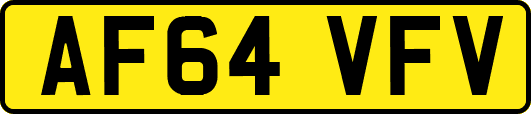 AF64 VFV